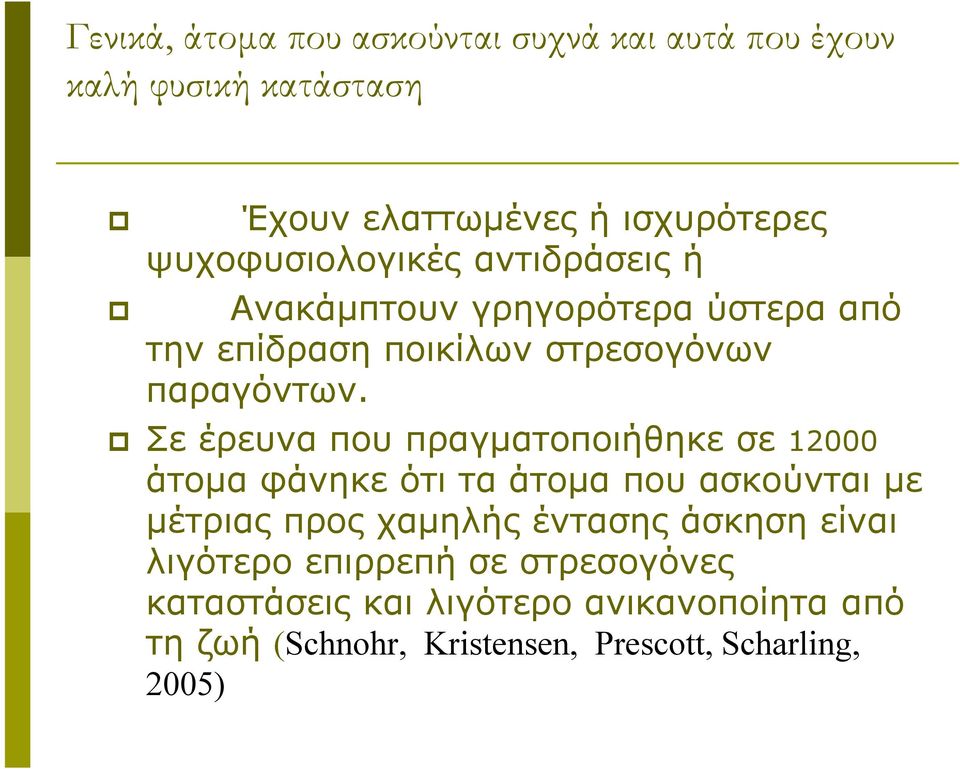 Γενικά, άτομα που ασκούνται συχνά και αυτά που έχουν καλή φυσική κατάσταση

Έχουν ελαττωμένες ή ισχυρότερες ψυχοφυσιολογικές αντιδράσεις ή

Ανακάμπτουν γρηγορότερα ύστερα από την επίδραση ποικίλων στρεσογόνων παραγόντων.

Σε έρευνα που πραγματοποιήθηκε σε 12000 άτομα φάνηκε ότι τα άτομα που ασκούνται με μέτριας προς χαμηλής έντασης άσκηση είναι λιγότερο επιρρεπή σε στρεσογόνες καταστάσεις και λιγότερο ανικανοποίητα από τη ζωή (Schnohr, Kristensen, Prescott, Scharling, 2005)